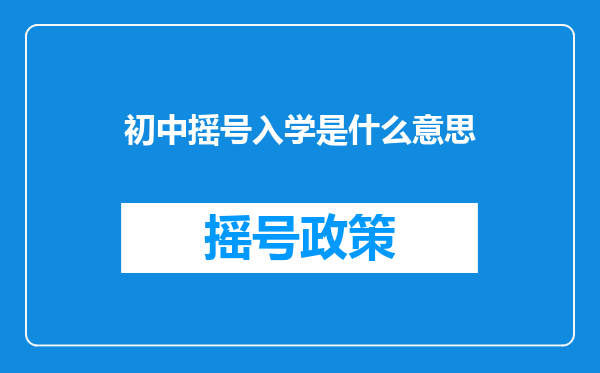 初中摇号入学是什么意思

摇号政策